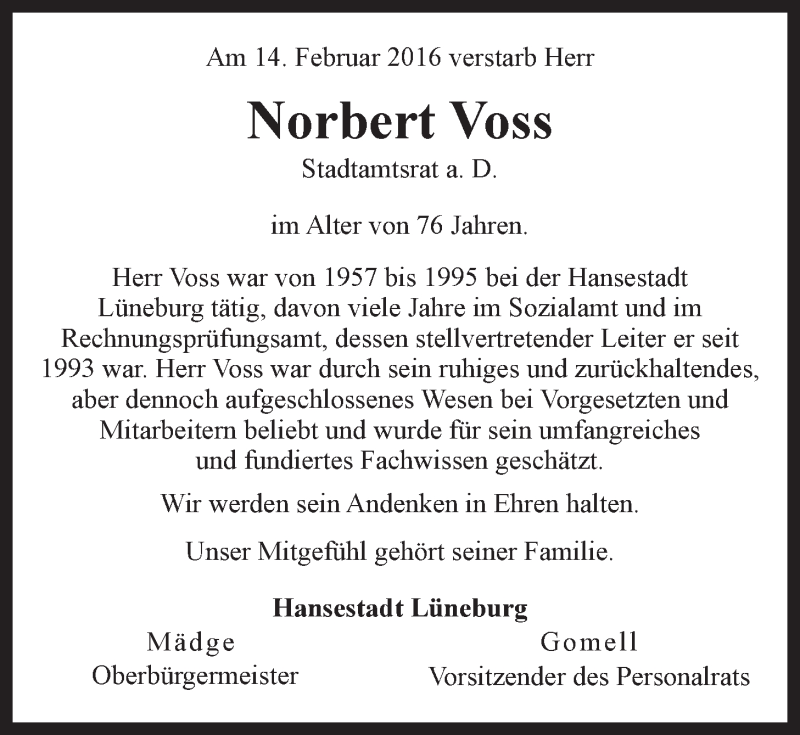 Am 14. Februar 2016 verstarb Herr

Norbert Voss

Stadtamtsrat a. D.

im Alter von 76 Jahren.

Herr Voss war von 1957 bis 1995 bei der Hansestadt Lüneburg tätig, davon viele Jahre im Sozialamt und im Rechnungsprüfungsamt, dessen stellvertretender Leiter er seit 1993 war. Herr Voss war durch sein ruhiges und zurückhaltendes, aber dennoch aufgeschlossenes Wesen bei Vorgesetzten und Mitarbeitern beliebt und wurde für sein umfangreiches und fundiertes Fachwissen geschätzt.

Wir werden sein Andenken in Ehren halten.

Unser Mitgefühl gehört seiner Familie.

Hansestadt Lüneburg

Mädge
Oberbürgermeister

Gomell
Vorsitzender des Personalrats